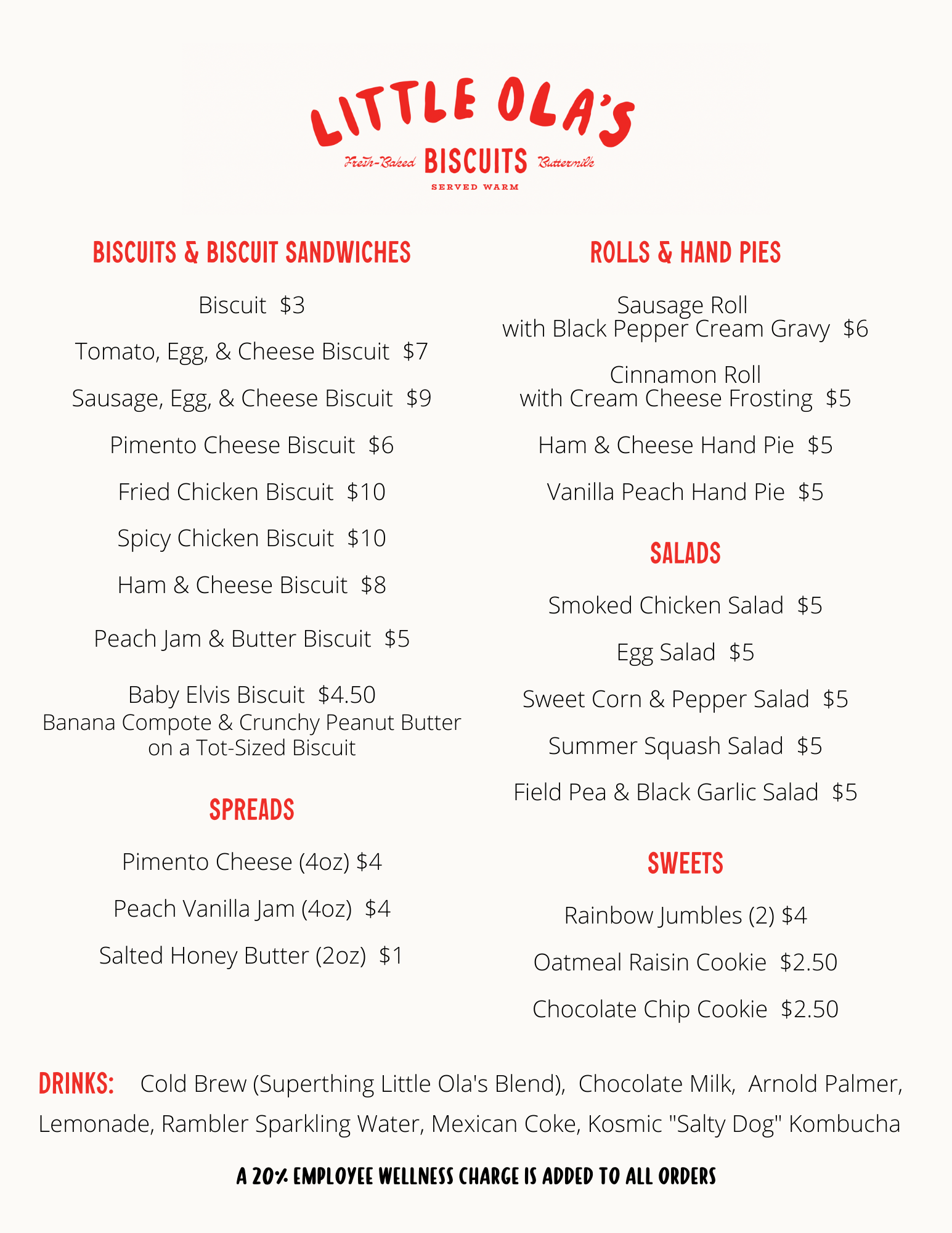 LITTLE OLA'S

Fresh-Baked BISCUITS Buttermilk

SERVED WARM

BISCUITS & BISCUIT SANDWICHES

Biscuit $3

Tomato, Egg, & Cheese Biscuit $7

Sausage, Egg, & Cheese Biscuit $9

Pimento Cheese Biscuit $6

Fried Chicken Biscuit $10

Spicy Chicken Biscuit $10

Ham & Cheese Biscuit $8

Peach Jam & Butter Biscuit $5

Baby Elvis Biscuit $4.50
Banana Compote & Crunchy Peanut Butter on a Tot-Sized Biscuit

SPREADS

Pimento Cheese (4oz) $4

Peach Vanilla Jam (4oz) $4

Salted Honey Butter (2oz) $1

ROLLS & HAND PIES

Sausage Roll
with Black Pepper Cream Gravy $6

Cinnamon Roll
with Cream Cheese Frosting $5

Ham & Cheese Hand Pie $5

Vanilla Peach Hand Pie $5

SALADS

Smoked Chicken Salad $5

Egg Salad $5

Sweet Corn & Pepper Salad $5

Summer Squash Salad $5

Field Pea & Black Garlic Salad $5

SWEETS

Rainbow Jumbles (2) $4

Oatmeal Raisin Cookie $2.50

Chocolate Chip Cookie $2.50

DRINKS: Cold Brew (Superthing Little Ola's Blend), Chocolate Milk, Arnold Palmer, Lemonade, Rambler Sparkling Water, Mexican Coke, Kosmic "Salty Dog" Kombucha

A 20% EMPLOYEE WELLNESS CHARGE IS ADDED TO ALL ORDERS